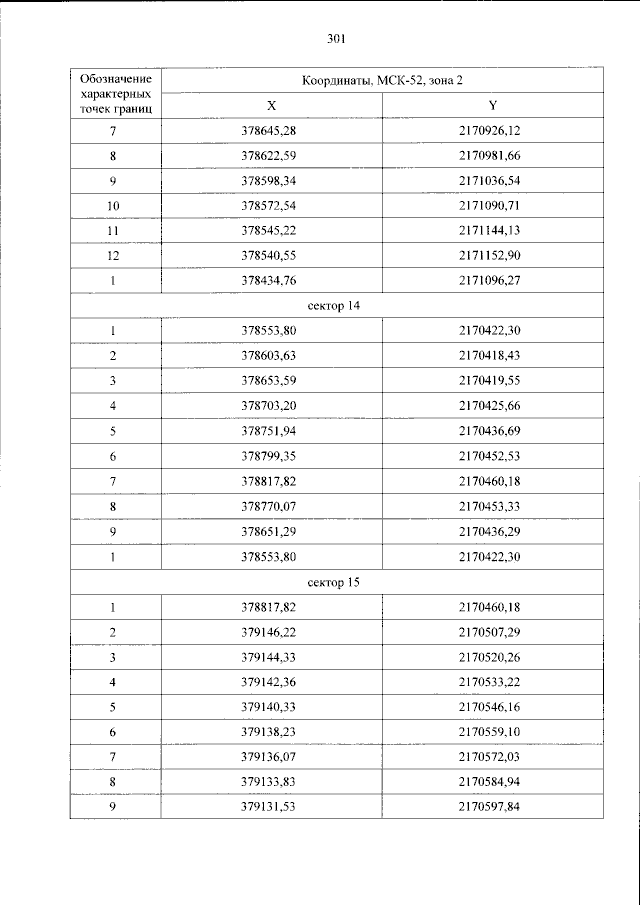 301

| Обозначение характерных точек границ | Координаты, МСК-52, зона 2 | |
|---|---|---|
| | X | Y |
| 7 | 378645,28 | 2170926,12 |
| 8 | 378622,59 | 2170981,66 |
| 9 | 378598,34 | 2171036,54 |
| 10 | 378572,54 | 2171090,71 |
| 11 | 378545,22 | 2171144,13 |
| 12 | 378540,55 | 2171152,90 |
| 1 | 378434,76 | 2171096,27 |
| сектор 14 | | |
| 1 | 378553,80 | 2170422,30 |
| 2 | 378603,63 | 2170418,43 |
| 3 | 378653,59 | 2170419,55 |
| 4 | 378703,20 | 2170425,66 |
| 5 | 378751,94 | 2170436,69 |
| 6 | 378799,35 | 2170452,53 |
| 7 | 378817,82 | 2170460,18 |
| 8 | 378770,07 | 2170453,33 |
| 9 | 378651,29 | 2170436,29 |
| 1 | 378553,80 | 2170422,30 |
| сектор 15 | | |
| 1 | 378817,82 | 2170460,18 |
| 2 | 379146,22 | 2170507,29 |
| 3 | 379144,33 | 2170520,26 |
| 4 | 379142,36 | 2170533,22 |
| 5 | 379140,33 | 2170546,16 |
| 6 | 379138,23 | 2170559,10 |
| 7 | 379136,07 | 2170572,03 |
| 8 | 379133,83 | 2170584,94 |
| 9 | 379131,53 | 2170597,84 |